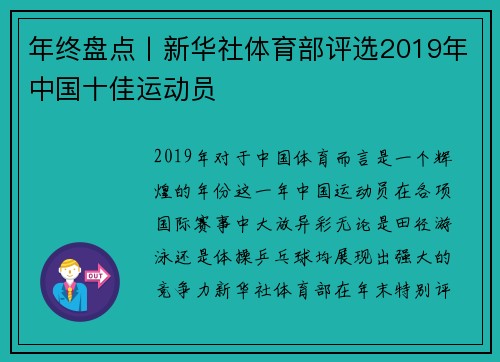 年终盘点丨新华社体育部评选2019年中国十佳运动员

2019年对于中国体育而言是一个辉煌的年份这一年中国运动员在各项国际赛事中大放异彩无论是田径游泳还是体操乒乓球均展现出强大的竞争力新华社体育部在年末特别评

OUT